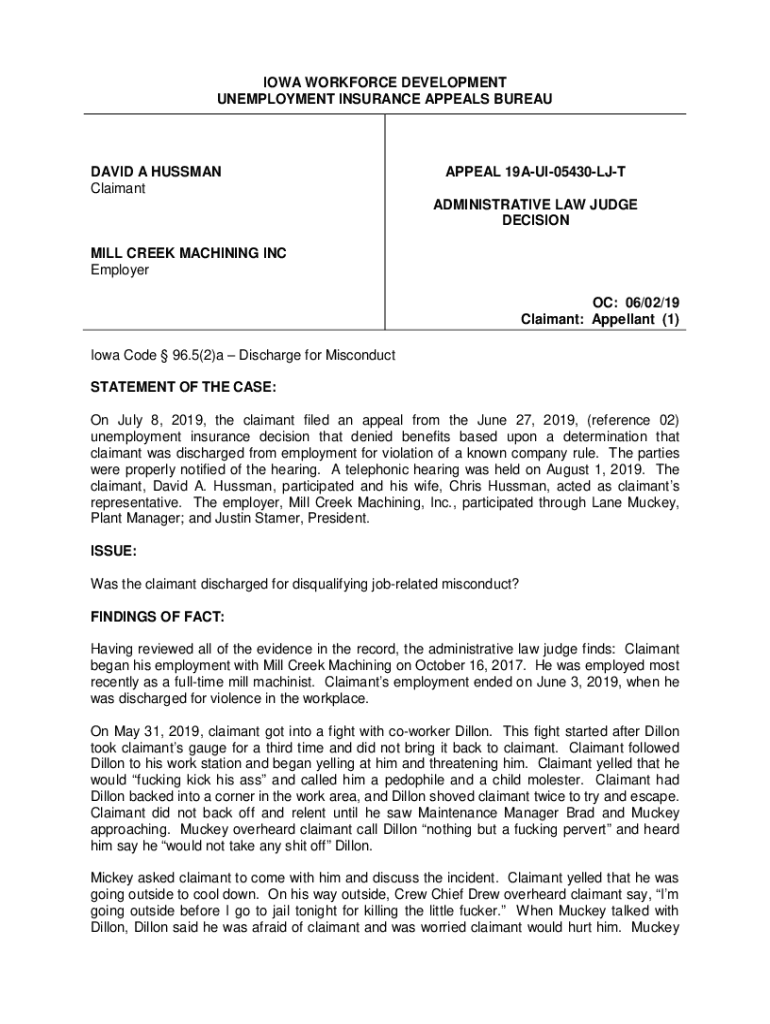 IOWA WORKFORCE DEVELOPMENT
UNEMPLOYMENT INSURANCE APPEALS BUREAU

DAVID A HUSSMAN
Claimant

MILL CREEK MACHINING INC
Employer

APPEAL 19A-UI-05430-LJ-T

ADMINISTRATIVE LAW JUDGE
DECISION

OC: 06/02/19
Claimant: Appellant (1)

Iowa Code § 96.5(2)a – Discharge for Misconduct

STATEMENT OF THE CASE:

On July 8, 2019, the claimant filed an appeal from the June 27, 2019, (reference 02) unemployment insurance decision that denied benefits based upon a determination that claimant was discharged from employment for violation of a known company rule. The parties were properly notified of the hearing. A telephonic hearing was held on August 1, 2019. The claimant, David A. Hussman, participated and his wife, Chris Hussman, acted as claimant's representative. The employer, Mill Creek Machining, Inc., participated through Lane Muckey, Plant Manager; and Justin Stamer, President.

ISSUE:

Was the claimant discharged for disqualifying job-related misconduct?

FINDINGS OF FACT:

Having reviewed all of the evidence in the record, the administrative law judge finds: Claimant began his employment with Mill Creek Machining on October 16, 2017. He was employed most recently as a full-time mill machinist. Claimant's employment ended on June 3, 2019, when he was discharged for violence in the workplace.

On May 31, 2019, claimant got into a fight with co-worker Dillon. This fight started after Dillon took claimant's gauge for a third time and did not bring it back to claimant. Claimant followed Dillon to his work station and began yelling at him and threatening him. Claimant yelled that he would "fucking kick his ass" and called him a pedophile and a child molester. Claimant had Dillon backed into a corner in the work area, and Dillon shoved claimant twice to try and escape. Claimant did not back off and relent until he saw Maintenance Manager Brad and Muckey approaching. Muckey overheard claimant call Dillon "nothing but a fucking pervert" and heard him say he "would not take any shit off" Dillon.

Mickey asked claimant to come with him and discuss the incident. Claimant yelled that he was going outside to cool down. On his way outside, Crew Chief Drew overheard claimant say, "I'm going outside before I go to jail tonight for killing the little fucker." When Muckey talked with Dillon, Dillon said he was afraid of claimant and was worried claimant would hurt him. Muckey